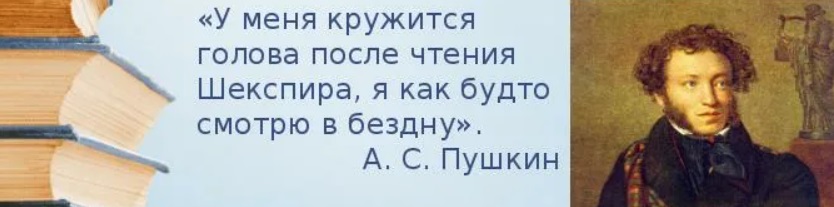 «У меня кружится голова после чтения Шекспира, я как будто смотрю в бездну».
А. С. Пушкин